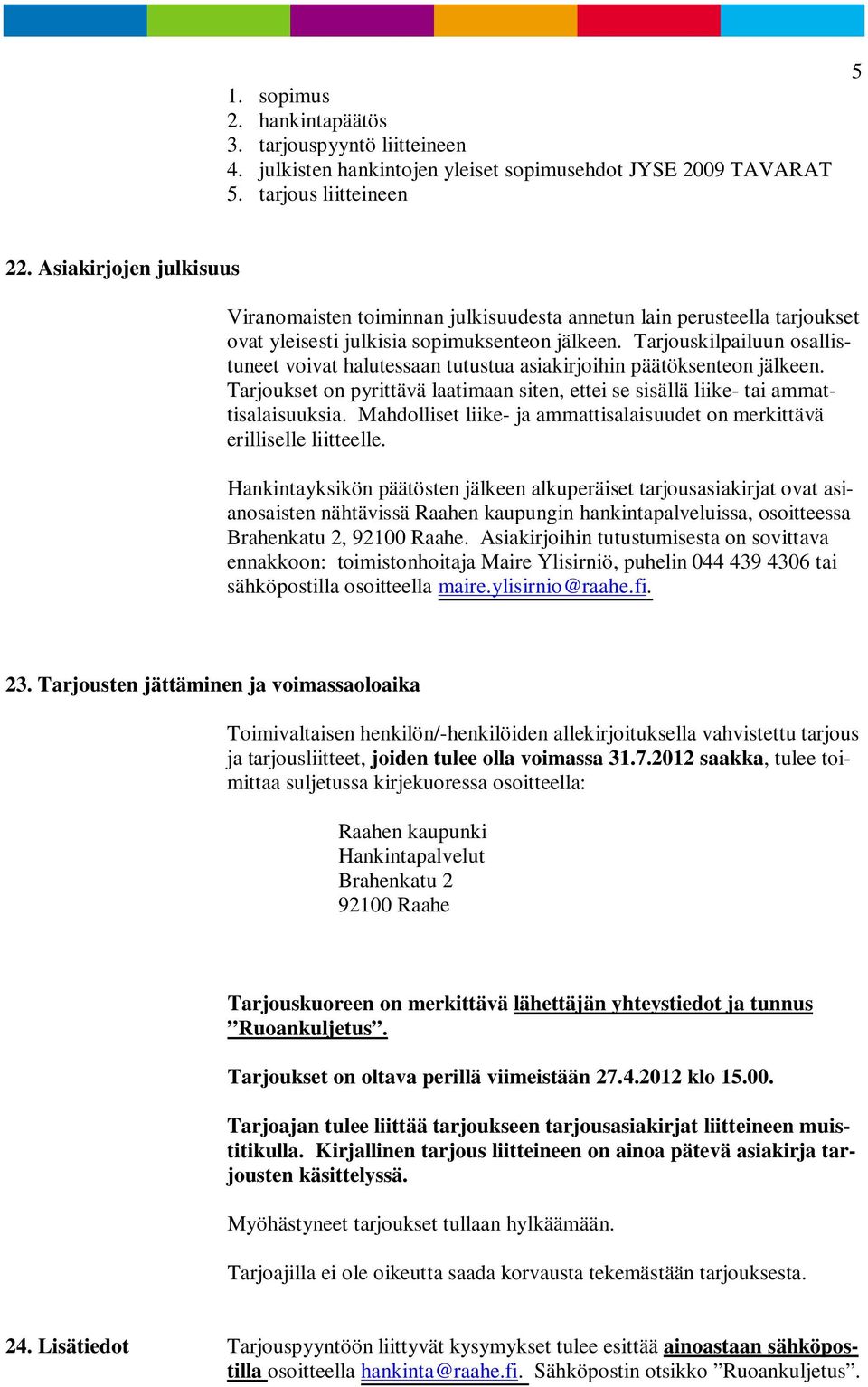 5

1. sopimus
2. hankintapäätös
3. tarjouspyyntö liitteineen
4. julkisten hankintojen yleiset sopimusehdot JYSE 2009 TAVARAT
5. tarjous liitteineen

22. Asiakirjojen julkisuus

Viranomaisten toiminnan julkisuudesta annetun lain perusteella tarjoukset ovat yleisesti julkisia sopimuksenteon jälkeen. Tarjouskilpailuun osallistuneet voivat halutessaan tutustua asiakirjoihin päätöksenteon jälkeen. Tarjoukset on pyrittävä laatimaan siten, ettei se sisällä liike- tai ammattisalaisuuksia. Mahdolliset liike- ja ammattisalaisuudet on merkittävä erilliselle liitteelle.

Hankintayksikön päätösten jälkeen alkuperäiset tarjousasiakirjat ovat asianosaisten nähtävissä Raahen kaupungin hankintapalveluissa, osoitteessa Brahenkatu 2, 92100 Raahe. Asiakirjoihin tutustumisesta on sovittava ennakkoon: toimistonhoitaja Maire Ylisirniö, puhelin 044 439 4306 tai sähköpostilla osoitteella maire.ylisirnio@raahe.fi.

23. Tarjousten jättäminen ja voimassaoloaika

Toimivaltaisen henkilön/-henkilöiden allekirjoituksella vahvistettu tarjous ja tarjousliitteet, joiden tulee olla voimassa 31.7.2012 saakka, tulee toimittaa suljetussa kirjekuoressa osoitteella:

Raahen kaupunki
Hankintapalvelut
Brahenkatu 2
92100 Raahe

Tarjouskuoreen on merkittävä lähettäjän yhteystiedot ja tunnus ”Ruoankuljetus”.

Tarjoukset on oltava perillä viimeistään 27.4.2012 klo 15.00.

Tarjoajan tulee liittää tarjoukseen tarjousasiakirjat liitteineen muistitikulla. Kirjallinen tarjous liitteineen on ainoa pätevä asiakirja tarjousten käsittelyssä.

Myöhästyneet tarjoukset tullaan hylkäämään.

Tarjoajilla ei ole oikeutta saada korvausta tekemästään tarjouksesta.

24. Lisätiedot

Tarjouspyyntöön liittyvät kysymykset tulee esittää ainoastaan sähköpostilla osoitteella hankinta@raahe.fi. Sähköpostin otsikko ”Ruoankuljetus”.